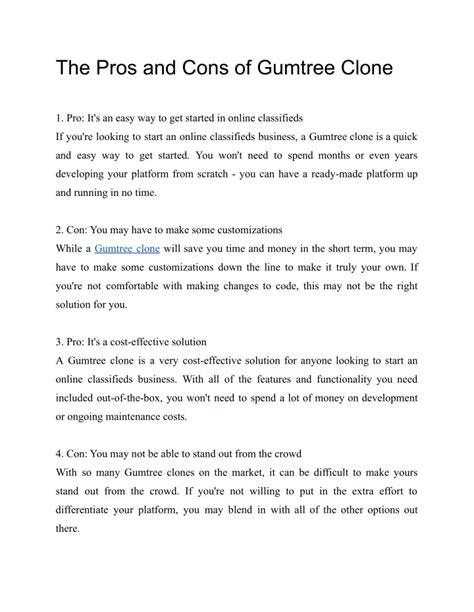 The Pros and Cons of Gumtree Clone

1. Pro: It's an easy way to get started in online classifieds
If you're looking to start an online classifieds business, a Gumtree clone is a quick and easy way to get started. You won't need to spend months or even years developing your platform from scratch - you can have a ready-made platform up and running in no time.

2. Con: You may have to make some customizations
While a Gumtree clone will save you time and money in the short term, you may have to make some customizations down the line to make it truly your own. If you're not comfortable with making changes to code, this may not be the right solution for you.

3. Pro: It's a cost-effective solution
A Gumtree clone is a very cost-effective solution for anyone looking to start an online classifieds business. With all of the features and functionality you need included out-of-the-box, you won't need to spend a lot of money on development or ongoing maintenance costs.

4. Con: You may not be able to stand out from the crowd
With so many Gumtree clones on the market, it can be difficult to make yours stand out from the crowd. If you're not willing to put in the extra effort to differentiate your platform, you may blend in with all of the other options out there.